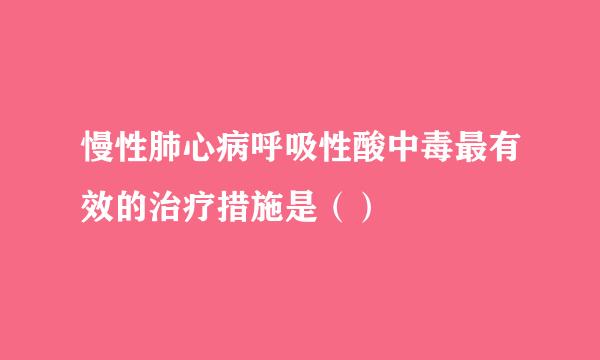 慢性肺心病呼吸性酸中毒最有效的治疗措施是（ ）